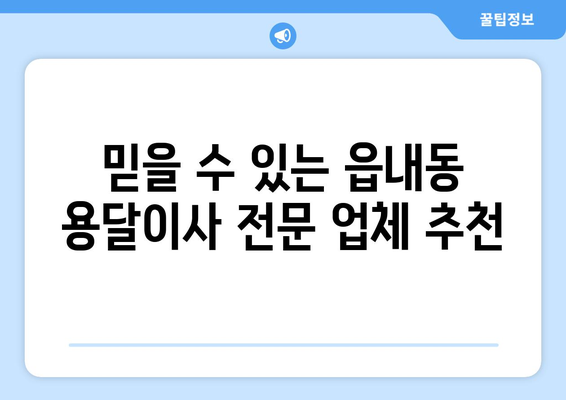 꿀팁정보

믿을 수 있는 읍내동 용달이사 전문 업체 추천